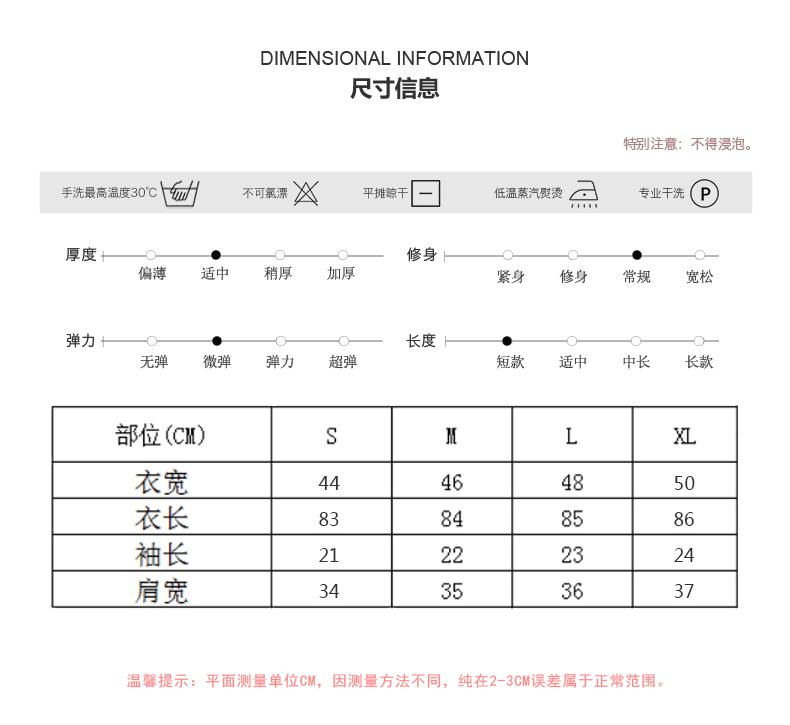 DIMENSIONAL INFORMATION
尺寸信息

特别注意：不得浸泡。

手洗最高温度30℃ 不可氯漂 平摊晾干 低温蒸汽熨烫 专业干洗 P

厚度 偏薄 适中 稍厚 加厚

修身 紧身 修身 常规 宽松

弹力 无弹 微弹 弹力 超弹

长度 短款 适中 中长 长款

| 部位(CM) | S | M | L | XL |
|---|---|---|---|---|
| 衣宽 | 44 | 46 | 48 | 50 |
| 衣长 | 83 | 84 | 85 | 86 |
| 袖长 | 21 | 22 | 23 | 24 |
| 肩宽 | 34 | 35 | 36 | 37 |

温馨提示：平面测量单位CM，因测量方法不同，纯在2-3CM误差属于正常范围。